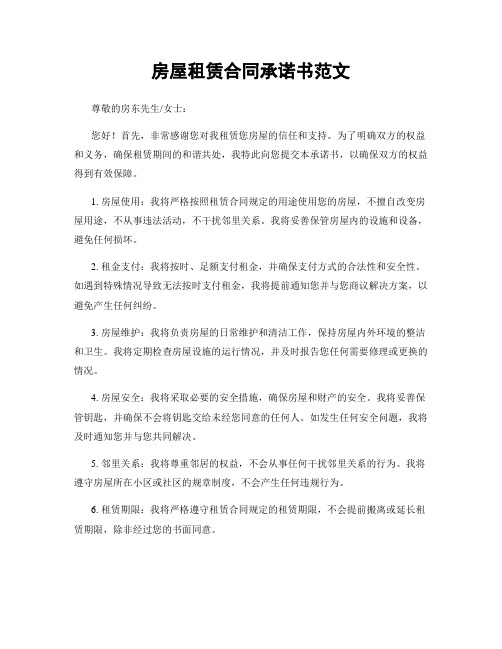 房屋租赁合同承诺书范文

尊敬的房东先生/女士：

您好！首先，非常感谢您对我租赁您房屋的信任和支持。为了明确双方的权益和义务，确保租赁期间的和谐共处，我特此向您提交本承诺书，以确保双方的权益得到有效保障。

1. 房屋使用：我将严格按照租赁合同规定的用途使用您的房屋，不擅自改变房屋用途，不从事违法活动，不干扰邻里关系。我将妥善保管房屋内的设施和设备，避免任何损坏。

2. 租金支付：我将按时、足额支付租金，并确保支付方式的合法性和安全性。如遇到特殊情况导致无法按时支付租金，我将提前通知您并与您商议解决方案，以避免产生任何纠纷。

3. 房屋维护：我将负责房屋的日常维护和清洁工作，保持房屋内外环境的整洁和卫生。我将定期检查房屋设施的运行情况，并及时报告您任何需要修理或更换的情况。

4. 房屋安全：我将采取必要的安全措施，确保房屋和财产的安全。我将妥善保管钥匙，并确保不会将钥匙交给未经您同意的任何人。如发生任何安全问题，我将及时通知您并与您共同解决。

5. 邻里关系：我将尊重邻居的权益，不会从事任何干扰邻里关系的行为。我将遵守房屋所在小区或社区的规章制度，不会产生任何违规行为。

6. 租赁期限：我将严格遵守租赁合同规定的租赁期限，不会提前搬离或延长租赁期限，除非经过您的书面同意。